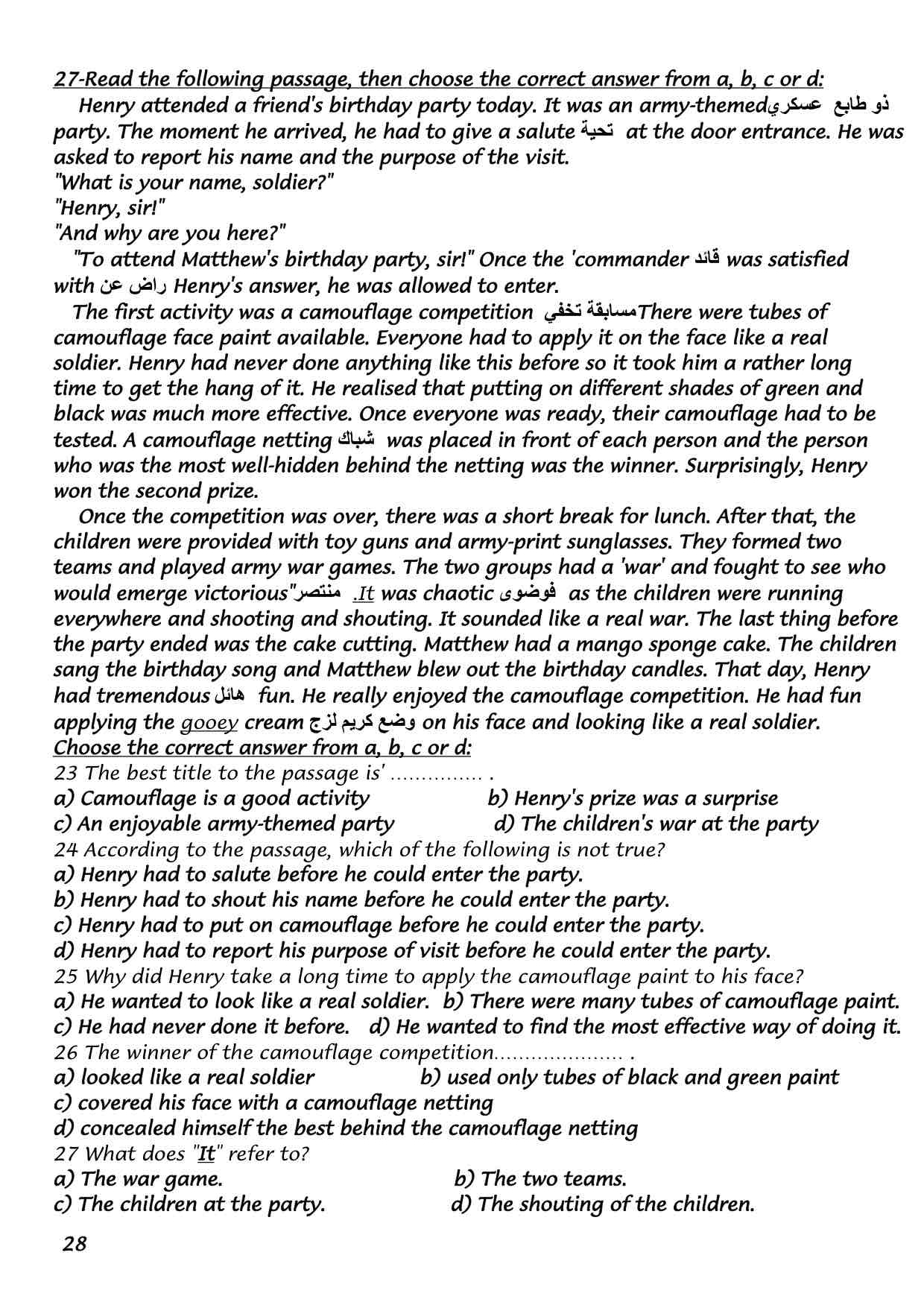 27-Read the following passage, then choose the correct answer from a, b, c or d:

Henry attended a friend's birthday party today. It was an army-themedذو طابع عسكري party. The moment he arrived, he had to give a salute تحية at the door entrance. He was asked to report his name and the purpose of the visit.
"What is your name, soldier?"
"Henry, sir!"
"And why are you here?"
"To attend Matthew's birthday party, sir!" Once the 'commander قائد was satisfied with راض عن Henry's answer, he was allowed to enter.

The first activity was a camouflage competition مسابقة تخفيThere were tubes of camouflage face paint available. Everyone had to apply it on the face like a real soldier. Henry had never done anything like this before so it took him a rather long time to get the hang of it. He realised that putting on different shades of green and black was much more effective. Once everyone was ready, their camouflage had to be tested. A camouflage netting شباك was placed in front of each person and the person who was the most well-hidden behind the netting was the winner. Surprisingly, Henry won the second prize.

Once the competition was over, there was a short break for lunch. After that, the children were provided with toy guns and army-print sunglasses. They formed two teams and played army war games. The two groups had a 'war' and fought to see who would emerge victorious"منتصر .It was chaotic فوضوى as the children were running everywhere and shooting and shouting. It sounded like a real war. The last thing before the party ended was the cake cutting. Matthew had a mango sponge cake. The children sang the birthday song and Matthew blew out the birthday candles. That day, Henry had tremendous هائل fun. He really enjoyed the camouflage competition. He had fun applying the gooey cream وضع كريم لزج on his face and looking like a real soldier.

Choose the correct answer from a, b, c or d:
23 The best title to the passage is' ............... .
a) Camouflage is a good activity b) Henry's prize was a surprise
c) An enjoyable army-themed party d) The children's war at the party
24 According to the passage, which of the following is not true?
a) Henry had to salute before he could enter the party.
b) Henry had to shout his name before he could enter the party.
c) Henry had to put on camouflage before he could enter the party.
d) Henry had to report his purpose of visit before he could enter the party.
25 Why did Henry take a long time to apply the camouflage paint to his face?
a) He wanted to look like a real soldier. b) There were many tubes of camouflage paint.
c) He had never done it before. d) He wanted to find the most effective way of doing it.
26 The winner of the camouflage competition..................... .
a) looked like a real soldier b) used only tubes of black and green paint
c) covered his face with a camouflage netting
d) concealed himself the best behind the camouflage netting
27 What does "It" refer to?
a) The war game. b) The two teams.
c) The children at the party. d) The shouting of the children.

28